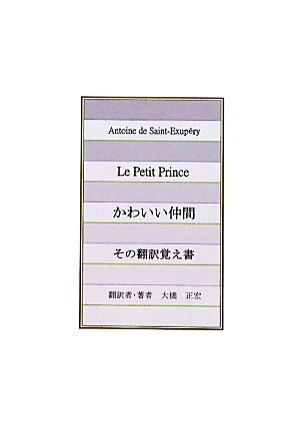 Antoine de Saint-Exupéry

Le Petit Prince

かわいい仲間

その翻訳覚え書

翻訳者・著者　大橋　正宏